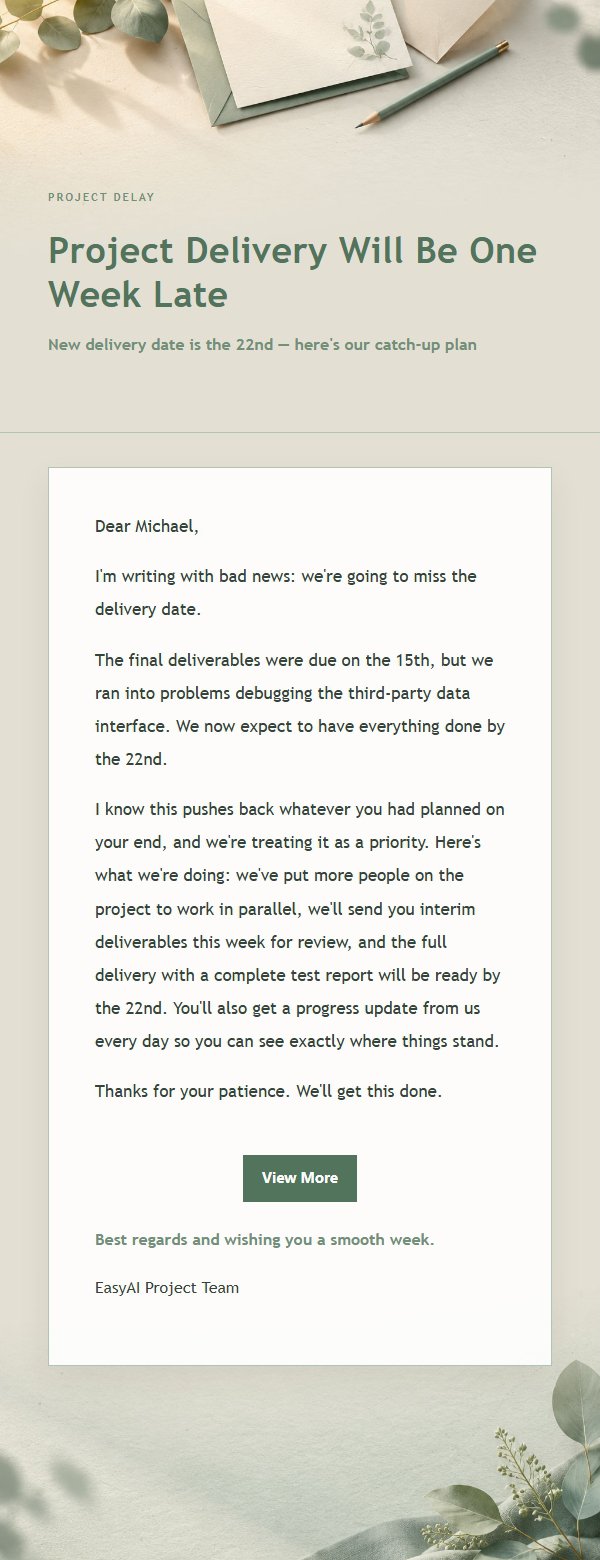 PROJECT DELAY

Project Delivery Will Be One Week Late

New delivery date is the 22nd — here's our catch-up plan

Dear Michael,

I'm writing with bad news: we're going to miss the delivery date.

The final deliverables were due on the 15th, but we ran into problems debugging the third-party data interface. We now expect to have everything done by the 22nd.

I know this pushes back whatever you had planned on your end, and we're treating it as a priority. Here's what we're doing: we've put more people on the project to work in parallel, we'll send you interim deliverables this week for review, and the full delivery with a complete test report will be ready by the 22nd. You'll also get a progress update from us every day so you can see exactly where things stand.

Thanks for your patience. We'll get this done.

View More

Best regards and wishing you a smooth week.

EasyAI Project Team